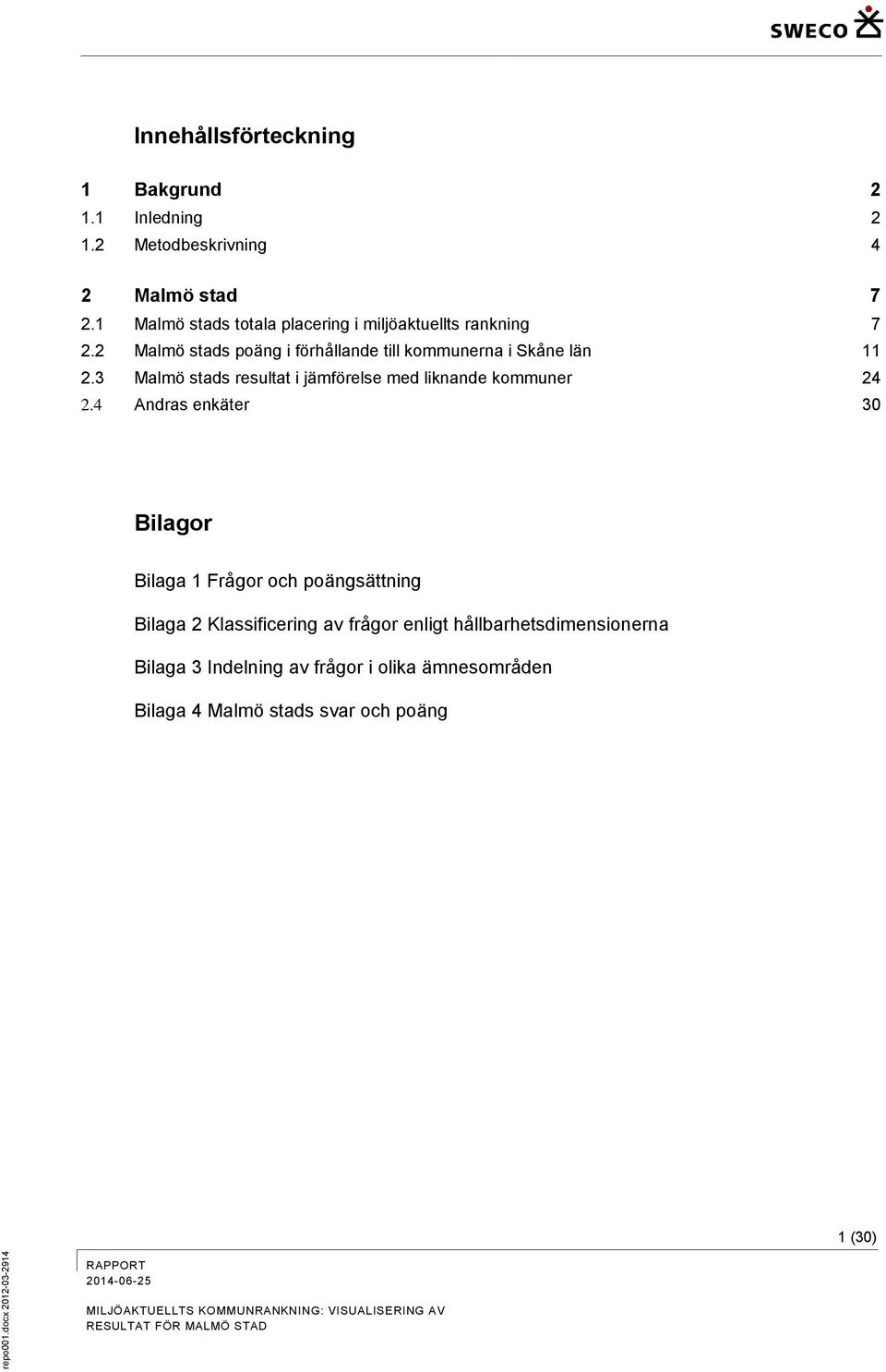 SWECO

Innehållsförteckning

1 Bakgrund 2
1.1 Inledning 2
1.2 Metodbeskrivning 4

2 Malmö stad 7
2.1 Malmö stads totala placering i miljöaktuellts rankning 7
2.2 Malmö stads poäng i förhållande till kommunerna i Skåne län 11
2.3 Malmö stads resultat i jämförelse med liknande kommuner 24
2.4 Andras enkäter 30

Bilagor

Bilaga 1 Frågor och poängsättning

Bilaga 2 Klassificering av frågor enligt hållbarhetsdimensionerna

Bilaga 3 Indelning av frågor i olika ämnesområden

Bilaga 4 Malmö stads svar och poäng

1 (30)

RAPPORT
2014-06-25

MILJÖAKTUELLTS KOMMUNRANKNING: VISUALISERING AV RESULTAT FÖR MALMÖ STAD

repo001.docx 2012-03-2914